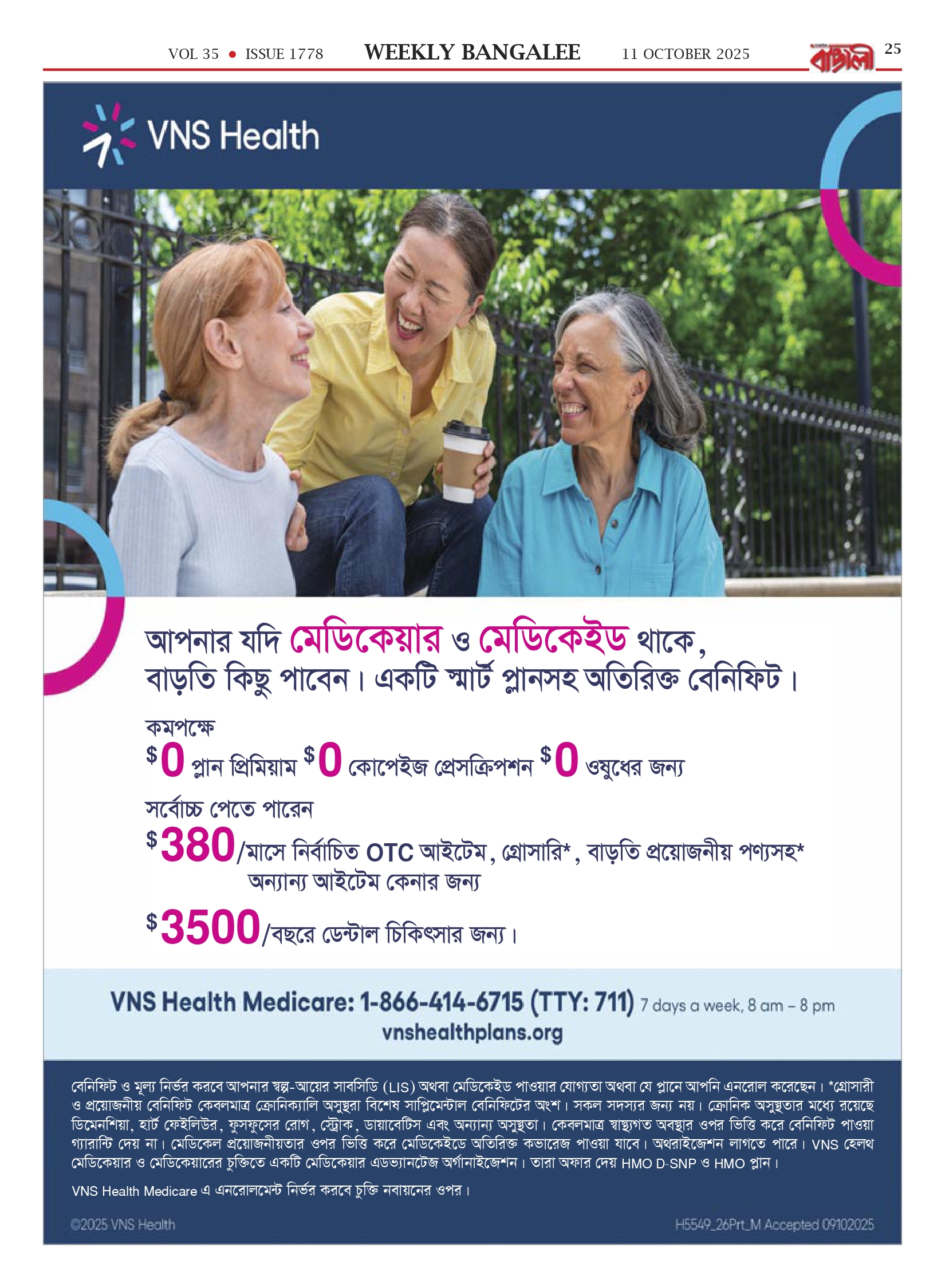 VOL 35 • ISSUE 1778 WEEKLY BANGALEE 11 OCTOBER 2025 বাঙালী 25

VNS Health

আপনার যদি মেডিকেয়ার ও মেডিকেইড থাকে, বাড়তি কিছু পাবেন। একটি স্মার্ট প্লানসহ অতিরিক্ত বেনিফিট।

কমপক্ষে

$0 প্লান প্রিমিয়াম $0 কোপেইজ প্রেসক্রিপশন $0 ওষুধের জন্য

সর্বোচ্চ পেতে পারেন

$380/মাসে নির্বাচিত OTC আইটেম, গ্রোসারি*, বাড়তি প্রয়োজনীয় পণ্যসহ* অন্যান্য আইটেম কেনার জন্য

$3500/বছরে ডেন্টাল চিকিৎসার জন্য।

VNS Health Medicare: 1-866-414-6715 (TTY: 711) 7 days a week, 8 am – 8 pm
vnshealthplans.org

বেনিফিট ও মূল্য নির্ভর করবে আপনার স্বল্প-আয়ের সাবসিডি (LIS) অথবা মেডিকেইড পাওয়ার যোগ্যতা অথবা যে প্লানে আপনি এনরোল করেছেন। *গ্রোসারী ও প্রয়োজনীয় বেনিফিট কেবলমাত্র ক্রোনিক্যালি অসুস্থরা বিশেষ সাপ্লিমেন্টাল বেনিফিটের অংশ। সকল সদস্যর জন্য নয়। ক্রোনিক অসুস্থতার মধ্যে রয়েছে ডিমেনশিয়া, হার্ট ফেইলিউর, ফুসফুসের রোগ, স্ট্রোক, ডায়াবেটিস এবং অন্যান্য অসুস্থতা। কেবলমাত্র স্বাস্থ্যগত অবস্থার ওপর ভিত্তি করে বেনিফিট পাওয়া গ্যারান্টি দেয় না। মেডিকেল প্রয়োজনীয়তার ওপর ভিত্তি করে মেডিকেইডে অতিরিক্ত কভারেজ পাওয়া যাবে। অথরাইজেশন লাগতে পারে। VNS হেলথ মেডিকেয়ার ও মেডিকেয়ারের চুক্তিতে একটি মেডিকেয়ার এডভ্যানটেজ অর্গানাইজেশন। তারা অফার দেয় HMO D-SNP ও HMO প্লান।

VNS Health Medicare এ এনরোলমেন্ট নির্ভর করবে চুক্তি নবায়নের ওপর।

©2025 VNS Health H5549_26Prt_M Accepted 09102025